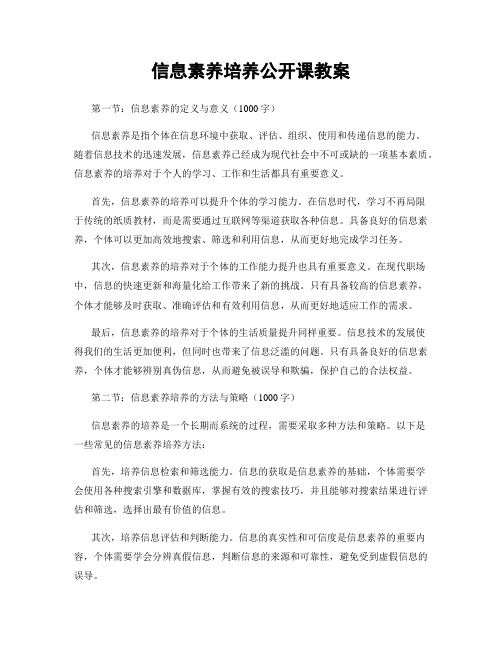 信息素养培养公开课教案

第一节：信息素养的定义与意义（1000字）

信息素养是指个体在信息环境中获取、评估、组织、使用和传递信息的能力。随着信息技术的迅速发展，信息素养已经成为现代社会中不可或缺的一项基本素质。信息素养的培养对于个人的学习、工作和生活都具有重要意义。

首先，信息素养的培养可以提升个体的学习能力。在信息时代，学习不再局限于传统的纸质教材，而是需要通过互联网等渠道获取各种信息。具备良好的信息素养，个体可以更加高效地搜索、筛选和利用信息，从而更好地完成学习任务。

其次，信息素养的培养对于个体的工作能力提升也具有重要意义。在现代职场中，信息的快速更新和海量化给工作带来了新的挑战。只有具备较高的信息素养，个体才能够及时获取、准确评估和有效利用信息，从而更好地适应工作的需求。

最后，信息素养的培养对于个体的生活质量提升同样重要。信息技术的发展使得我们的生活更加便利，但同时也带来了信息泛滥的问题。只有具备良好的信息素养，个体才能够辨别真伪信息，从而避免被误导和欺骗，保护自己的合法权益。

第二节：信息素养培养的方法与策略（1000字）

信息素养的培养是一个长期而系统的过程，需要采取多种方法和策略。以下是一些常见的信息素养培养方法：

首先，培养信息检索和筛选能力。信息的获取是信息素养的基础，个体需要学会使用各种搜索引擎和数据库，掌握有效的搜索技巧，并且能够对搜索结果进行评估和筛选，选择出最有价值的信息。

其次，培养信息评估和判断能力。信息的真实性和可信度是信息素养的重要内容，个体需要学会分辨真假信息，判断信息的来源和可靠性，避免受到虚假信息的误导。